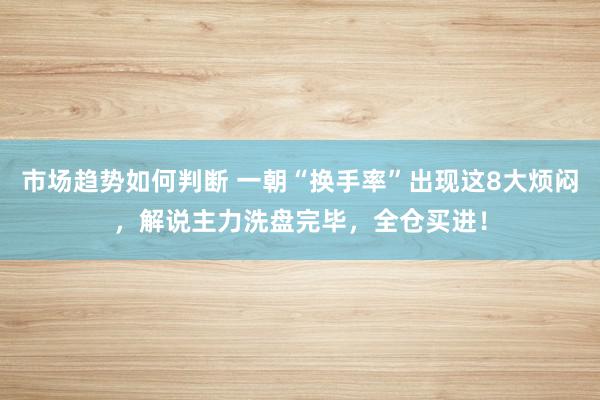 市场趋势如何判断 一朝“换手率”出现这8大烦闷，解说主力洗盘完毕，全仓买进！